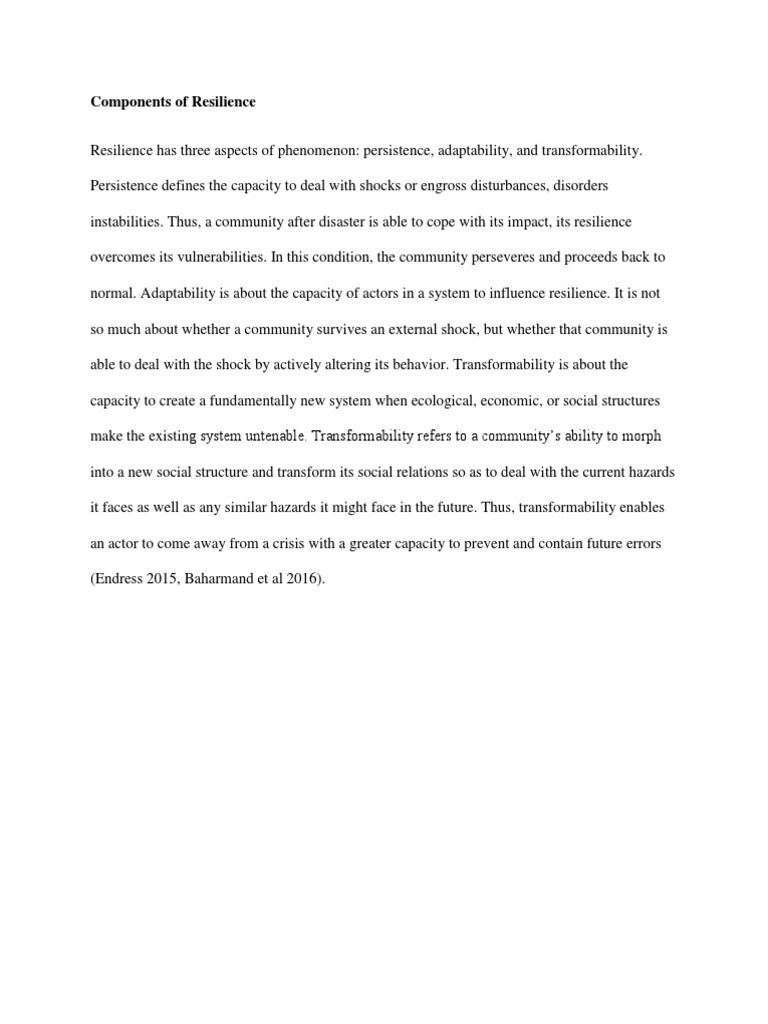 Components of Resilience

Resilience has three aspects of phenomenon: persistence, adaptability, and transformability. Persistence defines the capacity to deal with shocks or engross disturbances, disorders instabilities. Thus, a community after disaster is able to cope with its impact, its resilience overcomes its vulnerabilities. In this condition, the community perseveres and proceeds back to normal. Adaptability is about the capacity of actors in a system to influence resilience. It is not so much about whether a community survives an external shock, but whether that community is able to deal with the shock by actively altering its behavior. Transformability is about the capacity to create a fundamentally new system when ecological, economic, or social structures make the existing system untenable. Transformability refers to a community's ability to morph into a new social structure and transform its social relations so as to deal with the current hazards it faces as well as any similar hazards it might face in the future. Thus, transformability enables an actor to come away from a crisis with a greater capacity to prevent and contain future errors (Endress 2015, Baharmand et al 2016).